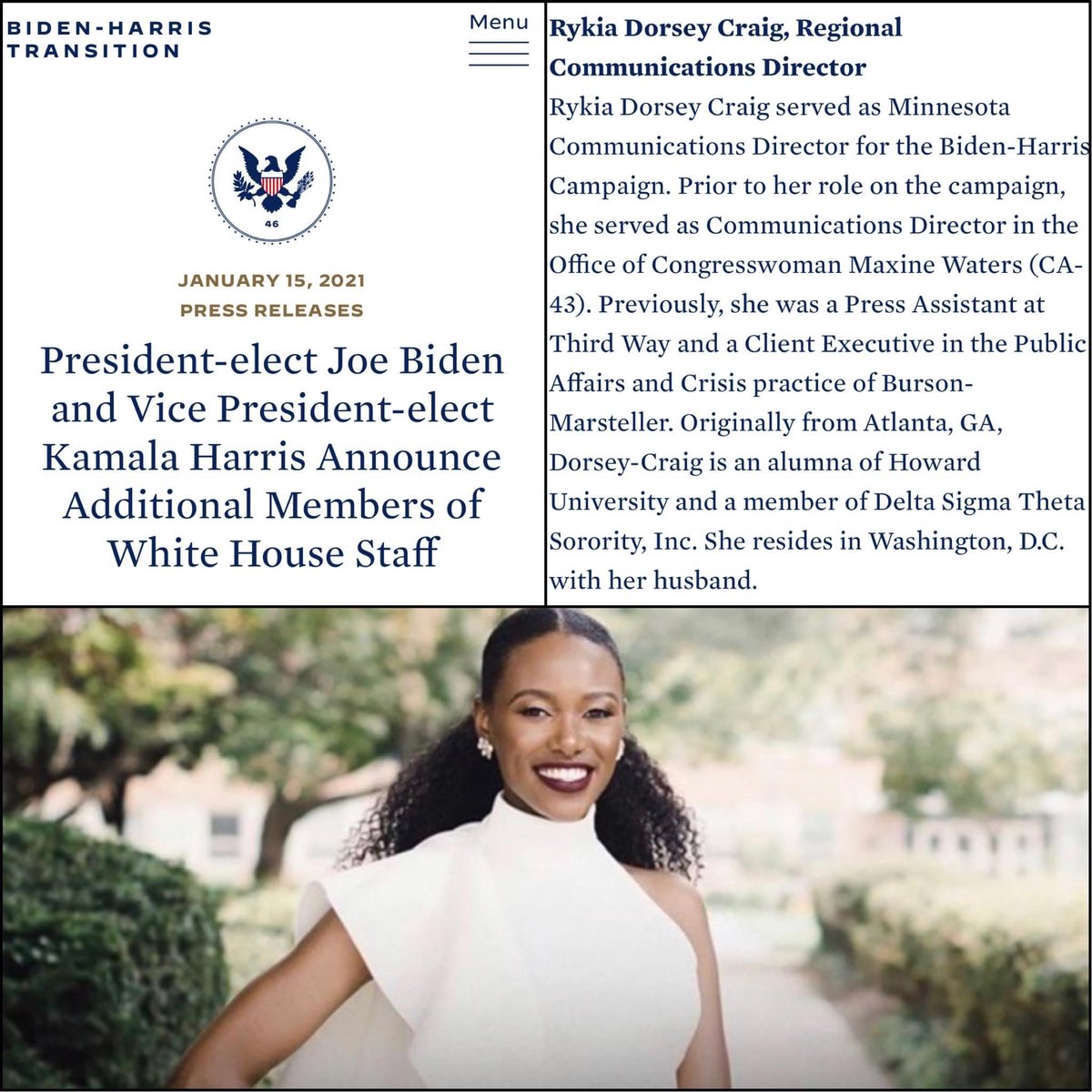 BIDEN-HARRIS TRANSITION

Menu

46

JANUARY 15, 2021
PRESS RELEASES

President-elect Joe Biden and Vice President-elect Kamala Harris Announce Additional Members of White House Staff

Rykia Dorsey Craig, Regional Communications Director

Rykia Dorsey Craig served as Minnesota Communications Director for the Biden-Harris Campaign. Prior to her role on the campaign, she served as Communications Director in the Office of Congresswoman Maxine Waters (CA-43). Previously, she was a Press Assistant at Third Way and a Client Executive in the Public Affairs and Crisis practice of Burson-Marsteller. Originally from Atlanta, GA, Dorsey-Craig is an alumna of Howard University and a member of Delta Sigma Theta Sorority, Inc. She resides in Washington, D.C. with her husband.